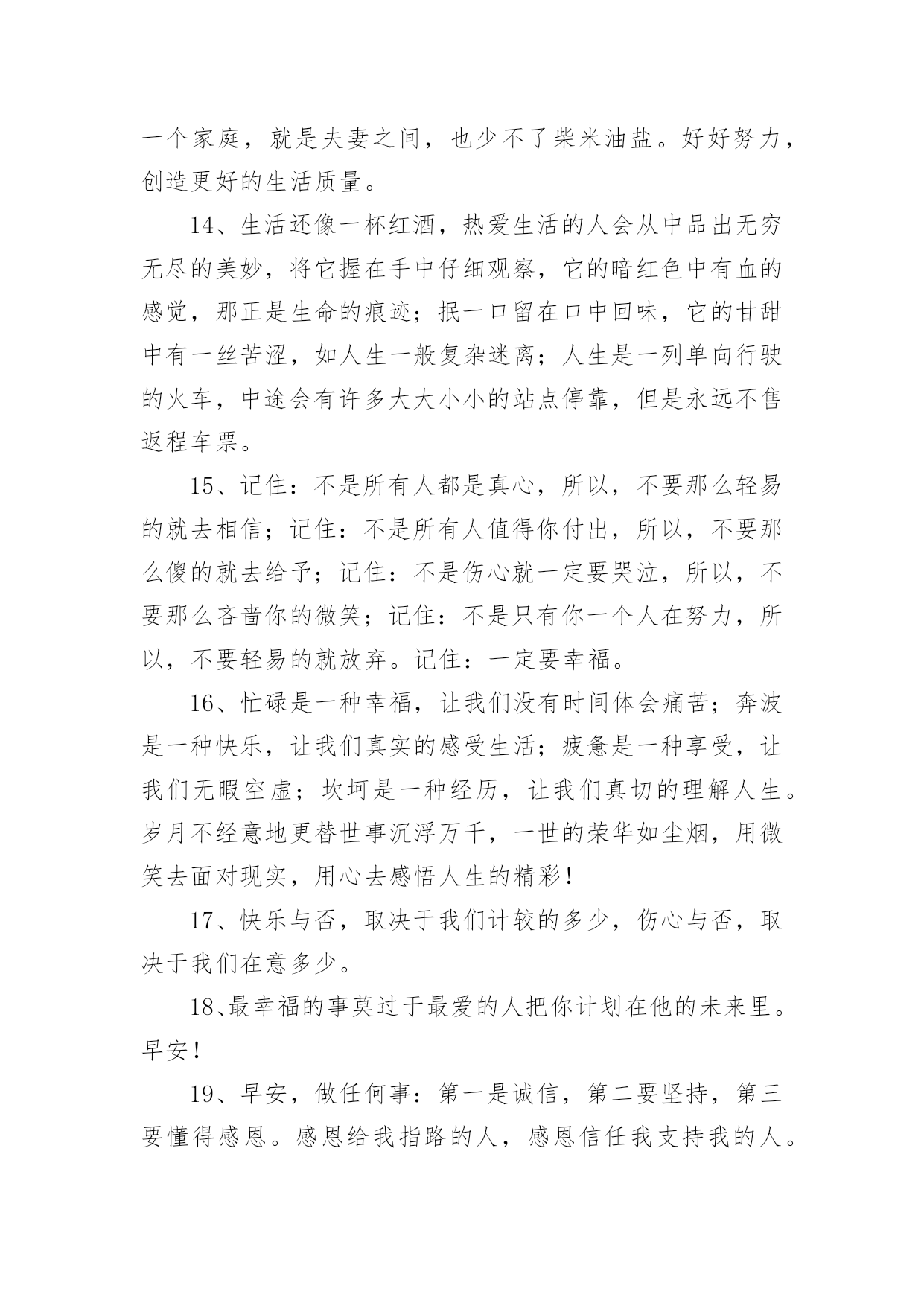 一个家庭，就是夫妻之间，也少不了柴米油盐。好好努力，创造更好的生活质量。

14、生活还像一杯红酒，热爱生活的人会从中品出无穷无尽的美妙，将它握在手中仔细观察，它的暗红色中有血的感觉，那正是生命的痕迹；抿一口留在口中回味，它的甘甜中有一丝苦涩，如人生一般复杂迷离；人生是一列单向行驶的火车，中途会有许多大大小小的站点停靠，但是永远不售返程车票。

15、记住：不是所有人都是真心，所以，不要那么轻易的就去相信；记住：不是所有人值得你付出，所以，不要那么傻的就去给予；记住：不是伤心就一定要哭泣，所以，不要那么吝啬你的微笑；记住：不是只有你一个人在努力，所以，不要轻易的就放弃。记住：一定要幸福。

16、忙碌是一种幸福，让我们没有时间体会痛苦；奔波是一种快乐，让我们真实的感受生活；疲惫是一种享受，让我们无暇空虚；坎坷是一种经历，让我们真切的理解人生。岁月不经意地更替世事沉浮万千，一世的荣华如尘烟，用微笑去面对现实，用心去感悟人生的精彩！

17、快乐与否，取决于我们计较的多少，伤心与否，取决于我们在意多少。

18、最幸福的事莫过于最爱的人把你计划在他的未来里。早安！

19、早安，做任何事：第一是诚信，第二要坚持，第三要懂得感恩。感恩给我指路的人，感恩信任我支持我的人。